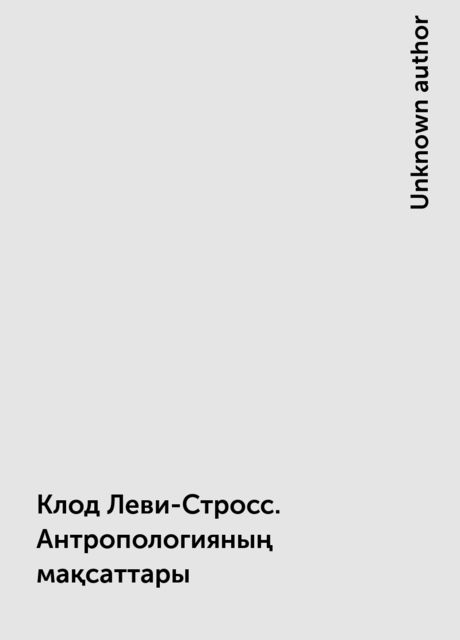 Unknown author

Клод Леви-Стросс. Антропологияның мақсаттары